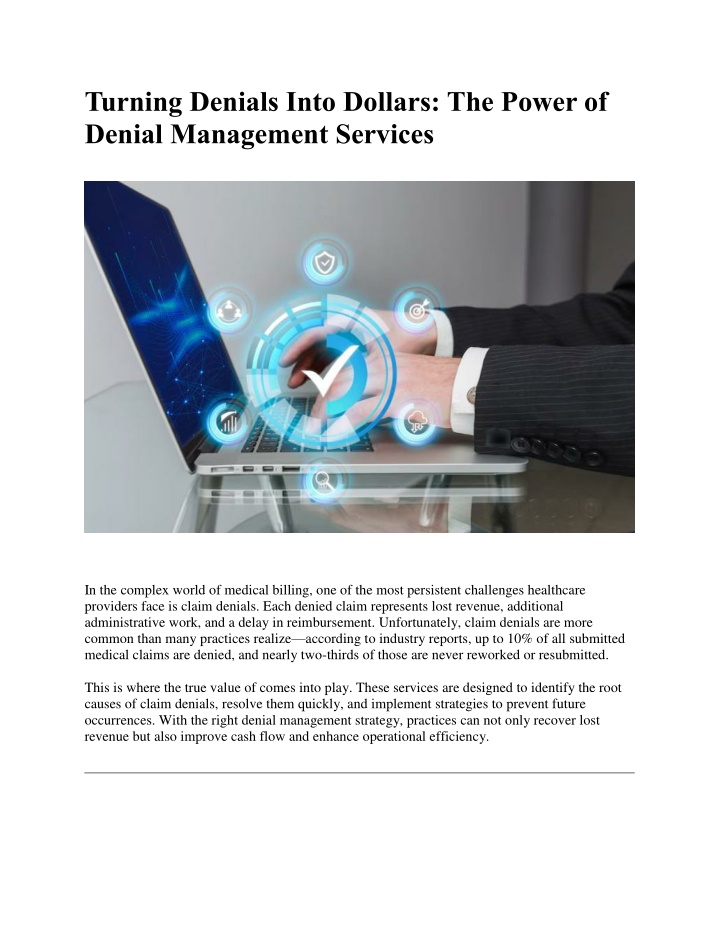 Turning Denials Into Dollars: The Power of Denial Management Services

In the complex world of medical billing, one of the most persistent challenges healthcare providers face is claim denials. Each denied claim represents lost revenue, additional administrative work, and a delay in reimbursement. Unfortunately, claim denials are more common than many practices realize—according to industry reports, up to 10% of all submitted medical claims are denied, and nearly two-thirds of those are never reworked or resubmitted.

This is where the true value of comes into play. These services are designed to identify the root causes of claim denials, resolve them quickly, and implement strategies to prevent future occurrences. With the right denial management strategy, practices can not only recover lost revenue but also improve cash flow and enhance operational efficiency.